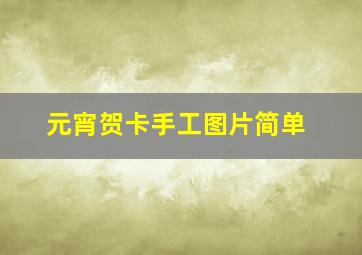 元宵贺卡手工图片简单